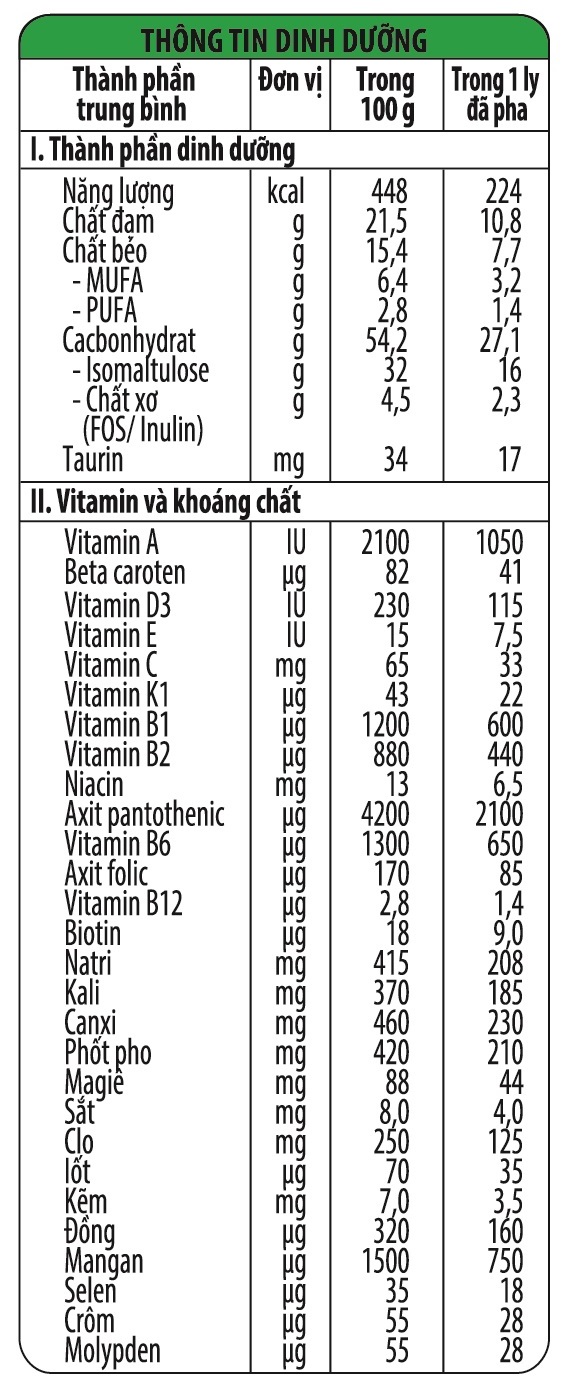 THÔNG TIN DINH DƯỠNG

| Thành phần trung bình | Đơn vị | Trong 100 g | Trong 1 ly đã pha |
|---|---|---|---|
| **I. Thành phần dinh dưỡng** | | | |
| Năng lượng | kcal | 448 | 224 |
| Chất đạm | g | 21,5 | 10,8 |
| Chất béo | g | 15,4 | 7,7 |
| - MUFA | g | 6,4 | 3,2 |
| - PUFA | g | 2,8 | 1,4 |
| Cacbonhydrat | g | 54,2 | 27,1 |
| - Isomaltulose | g | 32 | 16 |
| - Chất xơ (FOS/ Inulin) | g | 4,5 | 2,3 |
| Taurin | mg | 34 | 17 |
| **II. Vitamin và khoáng chất** | | | |
| Vitamin A | IU | 2100 | 1050 |
| Beta caroten | µg | 82 | 41 |
| Vitamin D3 | IU | 230 | 115 |
| Vitamin E | IU | 15 | 7,5 |
| Vitamin C | mg | 65 | 33 |
| Vitamin K1 | µg | 43 | 22 |
| Vitamin B1 | µg | 1200 | 600 |
| Vitamin B2 | µg | 880 | 440 |
| Niacin | mg | 13 | 6,5 |
| Axit pantothenic | µg | 4200 | 2100 |
| Vitamin B6 | µg | 1300 | 650 |
| Axit folic | µg | 170 | 85 |
| Vitamin B12 | µg | 2,8 | 1,4 |
| Biotin | µg | 18 | 9,0 |
| Natri | mg | 415 | 208 |
| Kali | mg | 370 | 185 |
| Canxi | mg | 460 | 230 |
| Phốt pho | mg | 420 | 210 |
| Magiê | mg | 88 | 44 |
| Sắt | mg | 8,0 | 4,0 |
| Clo | mg | 250 | 125 |
| Iốt | µg | 70 | 35 |
| Kẽm | mg | 7,0 | 3,5 |
| Đồng | µg | 320 | 160 |
| Mangan | µg | 1500 | 750 |
| Selen | µg | 35 | 18 |
| Crôm | µg | 55 | 28 |
| Molypden | µg | 55 | 28 |